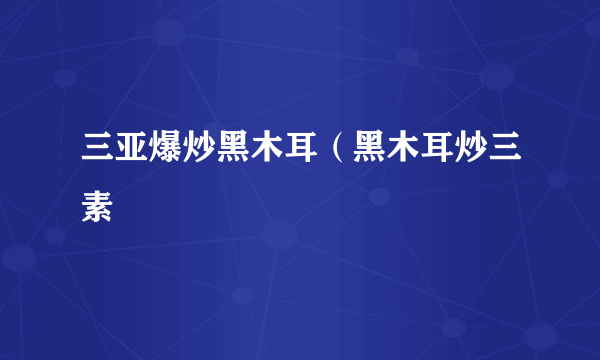 三亚爆炒黑木耳（黑木耳炒三素